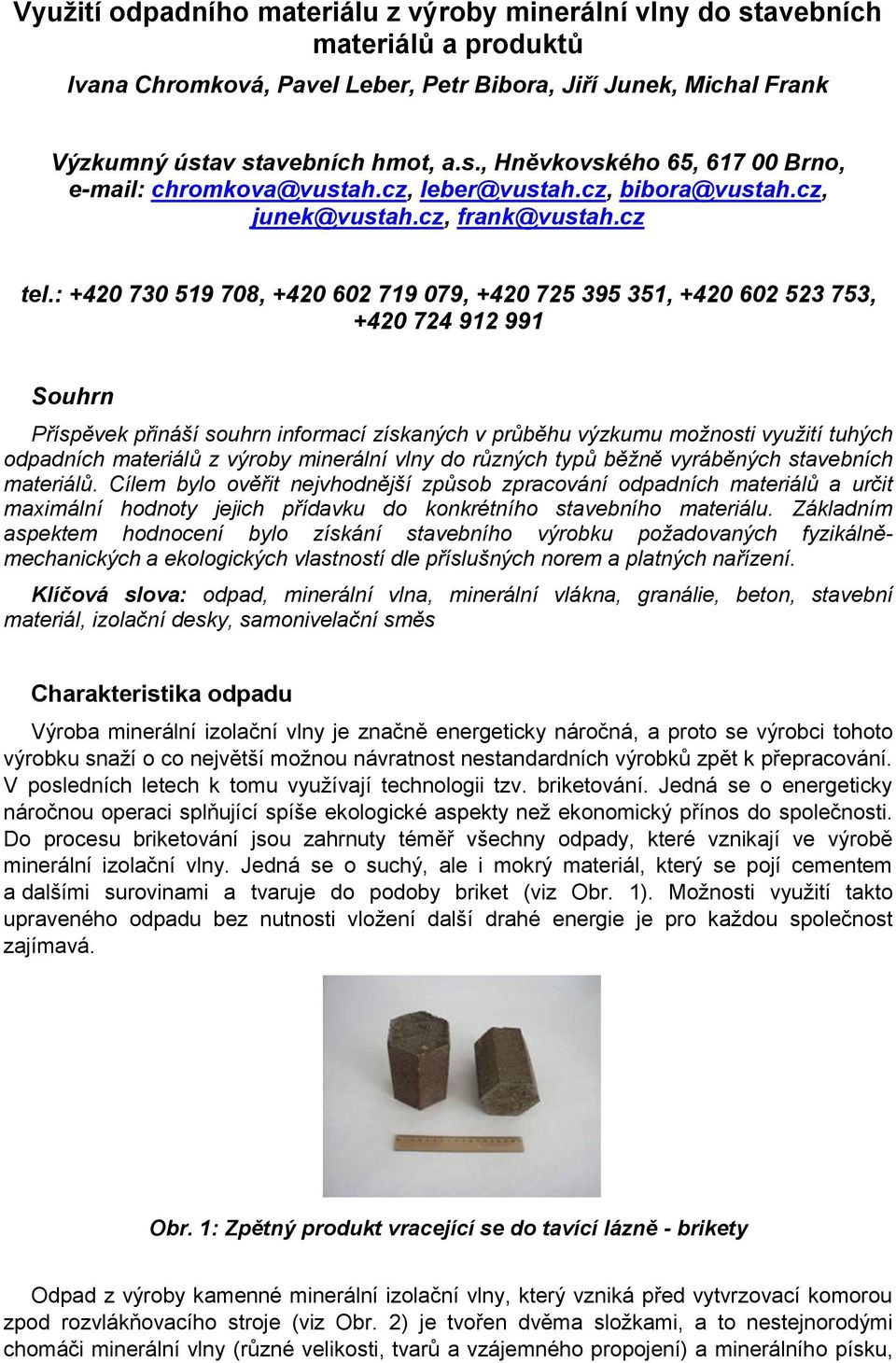 Využití odpadního materiálu z výroby minerální vlny do stavebních materiálů a produktů

Ivana Chromková, Pavel Leber, Petr Bibora, Jiří Junek, Michal Frank

Výzkumný ústav stavebních hmot, a.s., Hněvkovského 65, 617 00 Brno, e-mail: chromkova@vustah.cz, leber@vustah.cz, bibora@vustah.cz, junek@vustah.cz, frank@vustah.cz

tel.: +420 730 519 708, +420 602 719 079, +420 725 395 351, +420 602 523 753, +420 724 912 991

Souhrn

Příspěvek přináší souhrn informací získaných v průběhu výzkumu možnosti využití tuhých odpadních materiálů z výroby minerální vlny do různých typů běžně vyráběných stavebních materiálů. Cílem bylo ověřit nejvhodnější způsob zpracování odpadních materiálů a určit maximální hodnoty jejich přídavku do konkrétního stavebního materiálu. Základním aspektem hodnocení bylo získání stavebního výrobku požadovaných fyzikálně-mechanických a ekologických vlastností dle příslušných norem a platných nařízení.

Klíčová slova: odpad, minerální vlna, minerální vlákna, granálie, beton, stavební materiál, izolační desky, samonivelační směs

Charakteristika odpadu

Výroba minerální izolační vlny je značně energeticky náročná, a proto se výrobci tohoto výrobku snaží o co největší možnou návratnost nestandardních výrobků zpět k přepracování. V posledních letech k tomu využívají technologii tzv. briketování. Jedná se o energeticky náročnou operaci splňující spíše ekologické aspekty než ekonomický přínos do společnosti. Do procesu briketování jsou zahrnuty téměř všechny odpady, které vznikají ve výrobě minerální izolační vlny. Jedná se o suchý, ale i mokrý materiál, který se pojí cementem a dalšími surovinami a tvaruje do podoby briket (viz Obr. 1). Možnosti využití takto upraveného odpadu bez nutnosti vložení další drahé energie je pro každou společnost zajímavá.

Obr. 1: Zpětný produkt vracející se do tavící lázně - brikety

Odpad z výroby kamenné minerální izolační vlny, který vzniká před vytvrzovací komorou zpod rozvlákňovacího stroje (viz Obr. 2) je tvořen dvěma složkami, a to nestejnorodými chomáči minerální vlny (různé velikosti, tvarů a vzájemného propojení) a minerálního písku,